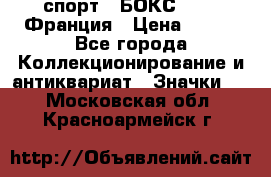 спорт БОКС Франция Цена
Все города Коллекционирование и антиквариат Значки
Московская обл Красноармейск г

http://Объявлений.сайт